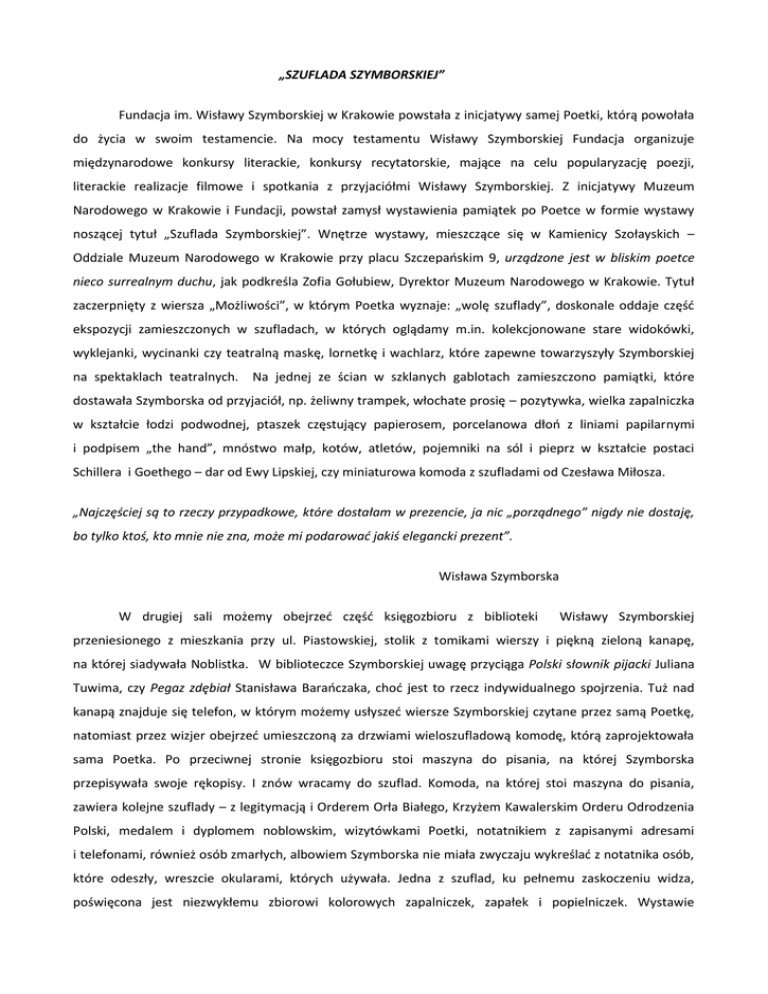 „SZUFLADA SZYMBORSKIEJ”

Fundacja im. Wisławy Szymborskiej w Krakowie powstała z inicjatywy samej Poetki, którą powołała do życia w swoim testamencie. Na mocy testamentu Wisławy Szymborskiej Fundacja organizuje międzynarodowe konkursy literackie, konkursy recytatorskie, mające na celu popularyzację poezji, literackie realizacje filmowe i spotkania z przyjaciółmi Wisławy Szymborskiej. Z inicjatywy Muzeum Narodowego w Krakowie i Fundacji, powstał zamysł wystawienia pamiątek po Poetce w formie wystawy noszącej tytuł „Szuflada Szymborskiej”. Wnętrze wystawy, mieszczące się w Kamienicy Szołayskich – Oddziale Muzeum Narodowego w Krakowie przy placu Szczepańskim 9, urządzone jest w bliskim poetce nieco surrealnym duchu, jak podkreśla Zofia Gołubiew, Dyrektor Muzeum Narodowego w Krakowie. Tytuł zaczerpnięty z wiersza „Możliwości”, w którym Poetka wyznaje: „wolę szuflady”, doskonale oddaje część ekspozycji zamieszczonych w szufladach, w których oglądamy m.in. kolekcjonowane stare widokówki, wyklejanki, wycinanki czy teatralną maskę, lornetkę i wachlarz, które zapewne towarzyszyły Szymborskiej na spektaklach teatralnych. Na jednej ze ścian w szklanych gablotach zamieszczono pamiątki, które dostawała Szymborska od przyjaciół, np. żeliwny trampek, włochate prosię – pozytywka, wielka zapalniczka w kształcie łodzi podwodnej, ptaszek częstujący papierosem, porcelanowa dłoń z liniami papilarnymi i podpisem „the hand”, mnóstwo małp, kotów, atletów, pojemniki na sól i pieprz w kształcie postaci Schillera i Goethego – dar od Ewy Lipskiej, czy miniaturowa komoda z szufladami od Czesława Miłosza.

„Najczęściej są to rzeczy przypadkowe, które dostałam w prezencie, ja nic „porządnego” nigdy nie dostaję, bo tylko ktoś, kto mnie nie zna, może mi podarować jakiś elegancki prezent”.

Wisława Szymborska

W drugiej sali możemy obejrzeć część księgozbioru z biblioteki Wisławy Szymborskiej przeniesionego z mieszkania przy ul. Piastowskiej, stolik z tomikami wierszy i piękną zieloną kanapę, na której siadywała Noblistka. W biblioteczce Szymborskiej uwagę przyciąga Polski słownik pijacki Juliana Tuwima, czy Pegaz zdębiał Stanisława Barańczaka, choć jest to rzecz indywidualnego spojrzenia. Tuż nad kanapą znajduje się telefon, w którym możemy usłyszeć wiersze Szymborskiej czytane przez samą Poetkę, natomiast przez wizjer obejrzeć umieszczoną za drzwiami wieloszufladową komodę, którą zaprojektowała sama Poetka. Po przeciwnej stronie księgozbioru stoi maszyna do pisania, na której Szymborska przepisywała swoje rękopisy. I znów wracamy do szuflad. Komoda, na której stoi maszyna do pisania, zawiera kolejne szuflady – z legitymacją i Orderem Orła Białego, Krzyżem Kawalerskim Orderu Odrodzenia Polski, medalem i dyplomem noblowskim, wizytówkami Poetki, notatnikiem z zapisanymi adresami i telefonami, również osób zmarłych, albowiem Szymborska nie miała zwyczaju wykreślać z notatnika osób, które odeszły, wreszcie okularami, których używała. Jedna z szuflad, ku pełnemu zaskoczeniu widza, poświęcona jest niezwykłemu zbiorowi kolorowych zapalniczek, zapałek i popielniczek. Wystawie